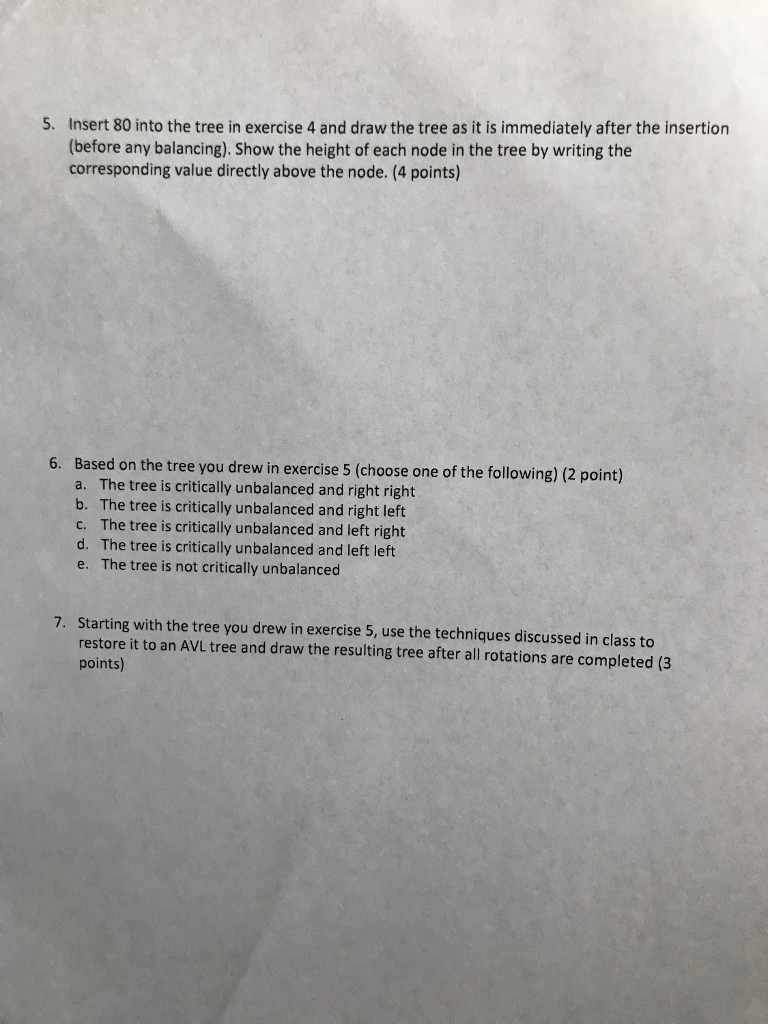 5. Insert 80 into the tree in exercise 4 and draw the tree as it is immediately after the insertion (before any balancing). Show the height of each node in the tree by writing the corresponding value directly above the node. (4 points)

6. Based on the tree you drew in exercise 5 (choose one of the following) (2 point)
a. The tree is critically unbalanced and right right
b. The tree is critically unbalanced and right left
c. The tree is critically unbalanced and left right
d. The tree is critically unbalanced and left left
e. The tree is not critically unbalanced

7. Starting with the tree you drew in exercise 5, use the techniques discussed in class to restore it to an AVL tree and draw the resulting tree after all rotations are completed (3 points)